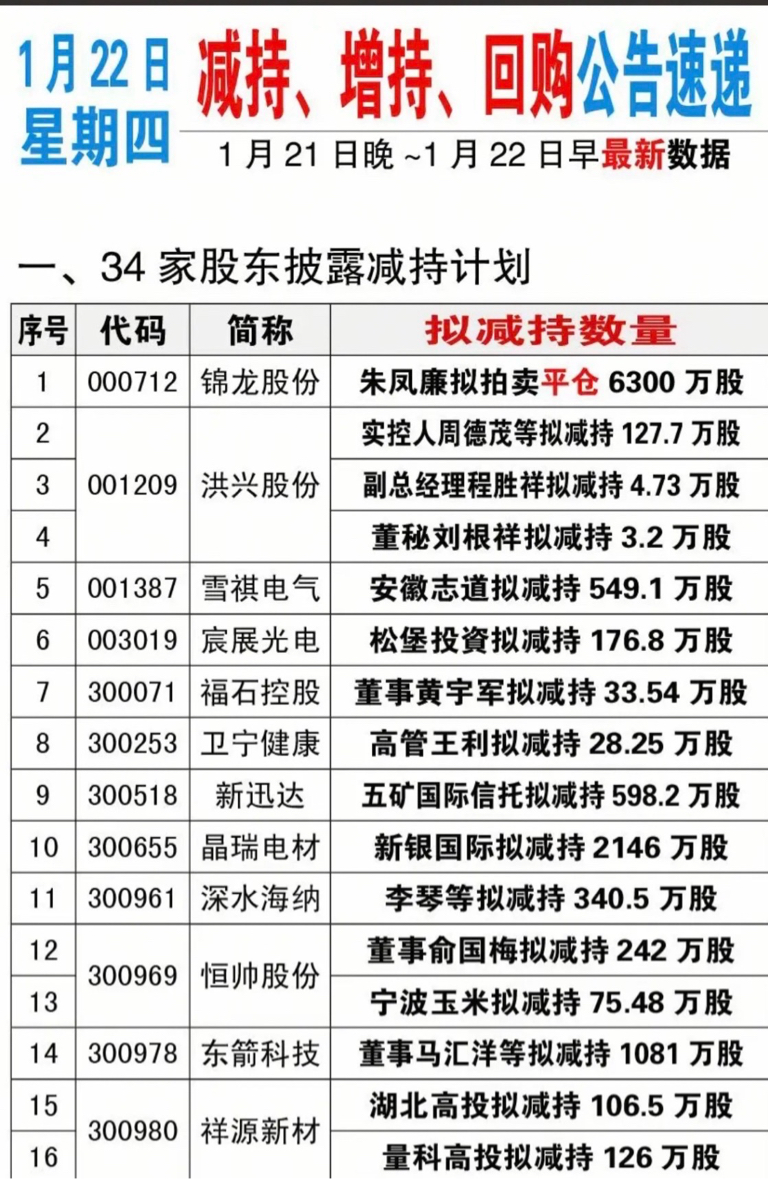 1月22日
星期四

减持、增持、回购公告速递

1月21日晚~1月22日早最新数据

一、34家股东披露减持计划

| 序号 | 代码 | 简称 | 拟减持数量 |
|---|---|---|---|
| 1 | 000712 | 锦龙股份 | 朱凤廉拟拍卖平仓6300万股 |
| 2 | 001209 | 洪兴股份 | 实控人周德茂等拟减持127.7万股 |
| 3 | | | 副总经理程胜祥拟减持4.73万股 |
| 4 | | | 董秘刘根祥拟减持3.2万股 |
| 5 | 001387 | 雪祺电气 | 安徽志道拟减持549.1万股 |
| 6 | 003019 | 宸展光电 | 松堡投資拟减持176.8万股 |
| 7 | 300071 | 福石控股 | 董事黄宇军拟减持33.54万股 |
| 8 | 300253 | 卫宁健康 | 高管王利拟减持28.25万股 |
| 9 | 300518 | 新迅达 | 五矿国际信托拟减持598.2万股 |
| 10 | 300655 | 晶瑞电材 | 新银国际拟减持2146万股 |
| 11 | 300961 | 深水海纳 | 李琴等拟减持340.5万股 |
| 12 | 300969 | 恒帅股份 | 董事俞国梅拟减持242万股 |
| 13 | | | 宁波玉米拟减持75.48万股 |
| 14 | 300978 | 东箭科技 | 董事马汇洋等拟减持1081万股 |
| 15 | 300980 | 祥源新材 | 湖北高投拟减持106.5万股 |
| 16 | | | 量科高投拟减持126万股 |